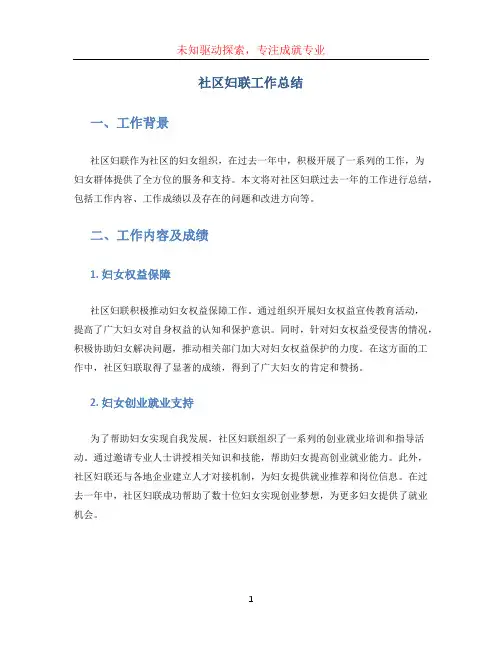 未知驱动探索，专注成就专业

社区妇联工作总结

一、工作背景

社区妇联作为社区的妇女组织，在过去一年中，积极开展了一系列的工作，为妇女群体提供了全方位的服务和支持。本文将对社区妇联过去一年的工作进行总结，包括工作内容、工作成绩以及存在的问题和改进方向等。

二、工作内容及成绩

1. 妇女权益保障

社区妇联积极推动妇女权益保障工作。通过组织开展妇女权益宣传教育活动，提高了广大妇女对自身权益的认知和保护意识。同时，针对妇女权益受侵害的情况，积极协助妇女解决问题，推动相关部门加大对妇女权益保护的力度。在这方面的工作中，社区妇联取得了显著的成绩，得到了广大妇女的肯定和赞扬。

2. 妇女创业就业支持

为了帮助妇女实现自我发展，社区妇联组织了一系列的创业就业培训和指导活动。通过邀请专业人士讲授相关知识和技能，帮助妇女提高创业就业能力。此外，社区妇联还与各地企业建立人才对接机制，为妇女提供就业推荐和岗位信息。在过去一年中，社区妇联成功帮助了数十位妇女实现创业梦想，为更多妇女提供了就业机会。

1